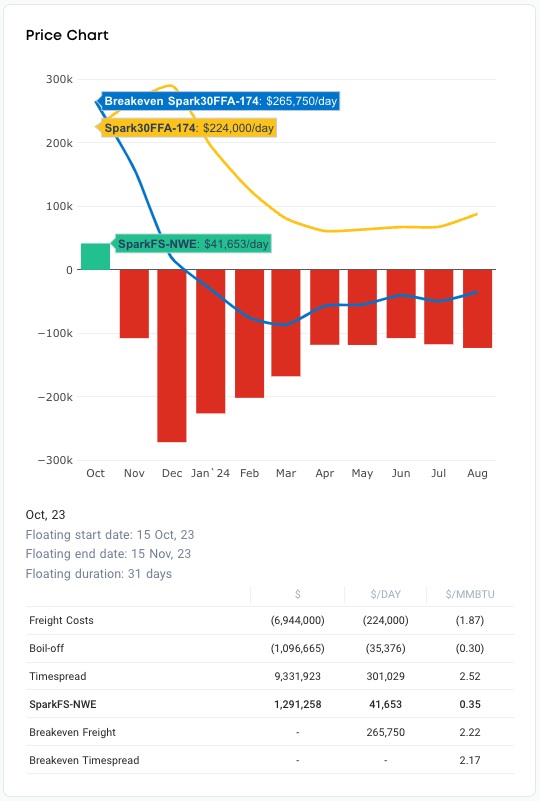 Price Chart

300k
200k
100k
0
−100k
−200k
−300k

Breakeven Spark30FFA-174: $265,750/day
Spark30FFA-174: $224,000/day
SparkFS-NWE: $41,653/day

Oct Nov Dec Jan`24 Feb Mar Apr May Jun Jul Aug

Oct, 23
Floating start date: 15 Oct, 23
Floating end date: 15 Nov, 23
Floating duration: 31 days

| | $ | $/DAY | $/MMBTU |
|---|---|---|---|
| Freight Costs | (6,944,000) | (224,000) | (1.87) |
| Boil-off | (1,096,665) | (35,376) | (0.30) |
| Timespread | 9,331,923 | 301,029 | 2.52 |
| SparkFS-NWE | 1,291,258 | 41,653 | 0.35 |
| Breakeven Freight | - | 265,750 | 2.22 |
| Breakeven Timespread | - | - | 2.17 |